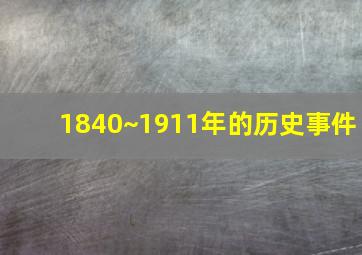 1840~1911年的历史事件